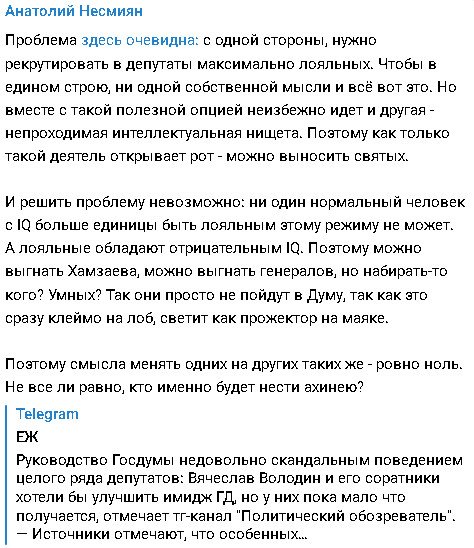 Анатолий Несмиян

Проблема здесь очевидна: с одной стороны, нужно рекрутировать в депутаты максимально лояльных. Чтобы в едином строю, ни одной собственной мысли и всё вот это. Но вместе с такой полезной опцией неизбежно идет и другая - непроходимая интеллектуальная нищета. Поэтому как только такой деятель открывает рот - можно выносить святых.

И решить проблему невозможно: ни один нормальный человек с IQ больше единицы быть лояльным этому режиму не может. А лояльные обладают отрицательным IQ. Поэтому можно выгнать Хамзаева, можно выгнать генералов, но набирать-то кого? Умных? Так они просто не пойдут в Думу, так как это сразу клеймо на лоб, светит как прожектор на маяке.

Поэтому смысла менять одних на других таких же - ровно ноль. Не все ли равно, кто именно будет нести ахинею?

Telegram
ЕЖ
Руководство Госдумы недовольно скандальным поведением целого ряда депутатов: Вячеслав Володин и его соратники хотели бы улучшить имидж ГД, но у них пока мало что получается, отмечает тг-канал "Политический обозреватель". — Источники отмечают, что особенных...